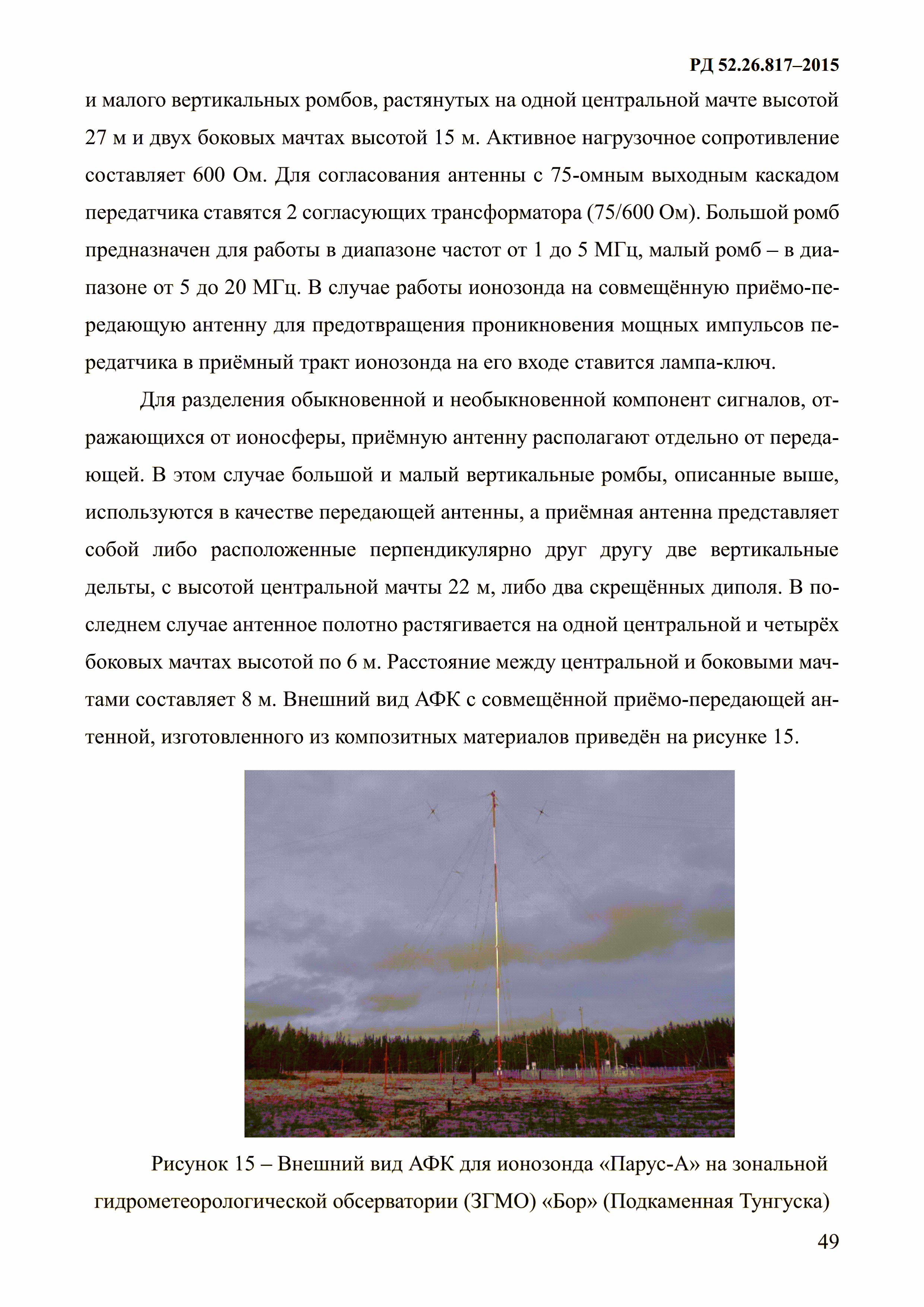 РД 52.26.817–2015

и малого вертикальных ромбов, растянутых на одной центральной мачте высотой 27 м и двух боковых мачтах высотой 15 м. Активное нагрузочное сопротивление составляет 600 Ом. Для согласования антенны с 75-омным выходным каскадом передатчика ставятся 2 согласующих трансформатора (75/600 Ом). Большой ромб предназначен для работы в диапазоне частот от 1 до 5 МГц, малый ромб – в диапазоне от 5 до 20 МГц. В случае работы ионозонда на совмещённую приёмо-передающую антенну для предотвращения проникновения мощных импульсов передатчика в приёмный тракт ионозонда на его входе ставится лампа-ключ.

Для разделения обыкновенной и необыкновенной компонент сигналов, отражающихся от ионосферы, приёмную антенну располагают отдельно от передающей. В этом случае большой и малый вертикальные ромбы, описанные выше, используются в качестве передающей антенны, а приёмная антенна представляет собой либо расположенные перпендикулярно друг другу две вертикальные дельты, с высотой центральной мачты 22 м, либо два скрещённых диполя. В последнем случае антенное полотно растягивается на одной центральной и четырёх боковых мачтах высотой по 6 м. Расстояние между центральной и боковыми мачтами составляет 8 м. Внешний вид АФК с совмещённой приёмо-передающей антенной, изготовленного из композитных материалов приведён на рисунке 15.

Рисунок 15 – Внешний вид АФК для ионозонда «Парус-А» на зональной гидрометеорологической обсерватории (ЗГМО) «Бор» (Подкаменная Тунгуска)

49